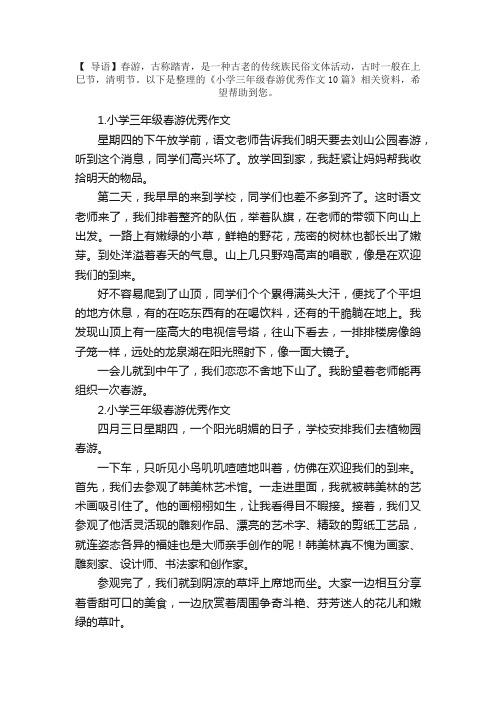 【 导语】春游，古称踏青，是一种古老的传统族民俗文体活动，古时一般在上巳节，清明节。以下是整理的《小学三年级春游优秀作文10篇》相关资料，希望帮助到您。

1.小学三年级春游优秀作文

星期四的下午放学前，语文老师告诉我们明天要去刘山公园春游，听到这个消息，同学们高兴坏了。放学回到家，我赶紧让妈妈帮我收拾明天的物品。

第二天，我早早的来到学校，同学们也差不多到齐了。这时语文老师来了，我们排着整齐的队伍，举着队旗，在老师的带领下向山上出发。一路上有嫩绿的小草，鲜艳的野花，茂密的树林也都长出了嫩芽。到处洋溢着春天的气息。山上几只野鸡高声的唱歌，像是在欢迎我们的到来。

好不容易爬到了山顶，同学们个个累得满头大汗，便找了个平坦的地方休息，有的在吃东西有的在喝饮料，还有的干脆躺在地上。我发现山顶上有一座高大的电视信号塔，往山下看去，一排排楼房像鸽子笼一样，远处的龙泉湖在阳光照射下，像一面大镜子。

一会儿就到中午了，我们恋恋不舍地下山了。我盼望着老师能再组织一次春游。

2.小学三年级春游优秀作文

四月三日星期四，一个阳光明媚的日子，学校安排我们去植物园春游。

一下车，只听见小鸟叽叽喳喳地叫着，仿佛在欢迎我们的到来。首先，我们去参观了韩美林艺术馆。一走进里面，我就被韩美林的艺术画吸引住了。他的画栩栩如生，让我看得目不暇接。接着，我们又参观了他活灵活现的雕刻作品、漂亮的艺术字、精致的剪纸工艺品，就连姿态各异的福娃也是大师亲手创作的呢！韩美林真不愧为画家、雕刻家、设计师、书法家和创作家。

参观完了，我们就到阴凉的草坪上席地而坐。大家一边相互分享着香甜可口的美食，一边欣赏着周围争奇斗艳、芬芳迷人的花儿和嫩绿的草叶。